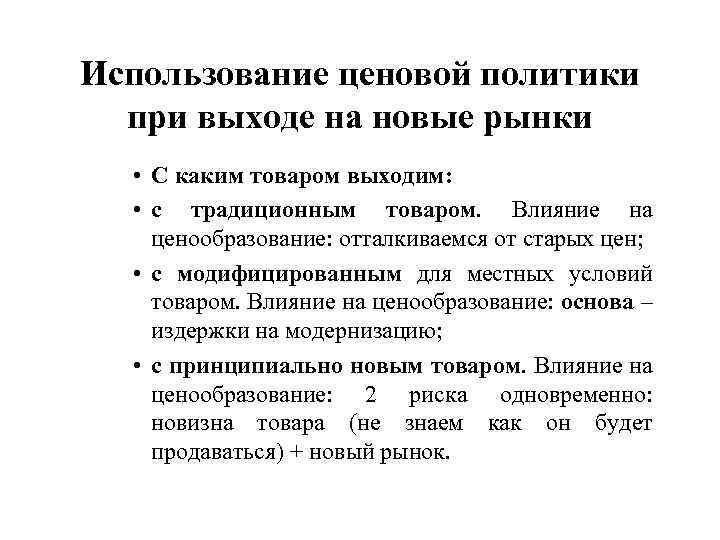 Использование ценовой политики при выходе на новые рынки

• С каким товаром выходим:
• с традиционным товаром. Влияние на ценообразование: отталкиваемся от старых цен;
• с модифицированным для местных условий товаром. Влияние на ценообразование: основа – издержки на модернизацию;
• с принципиально новым товаром. Влияние на ценообразование: 2 риска одновременно: новизна товара (не знаем как он будет продаваться) + новый рынок.